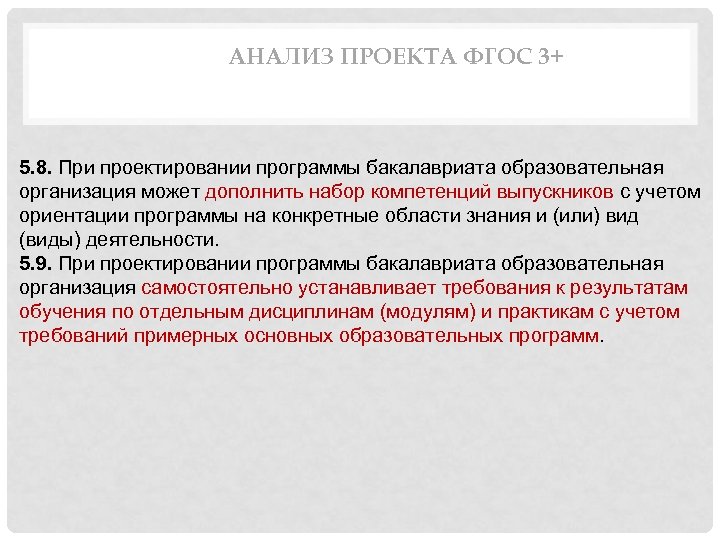 АНАЛИЗ ПРОЕКТА ФГОС 3+

5.8. При проектировании программы бакалавриата образовательная организация может дополнить набор компетенций выпускников с учетом ориентации программы на конкретные области знания и (или) вид (виды) деятельности.
5.9. При проектировании программы бакалавриата образовательная организация самостоятельно устанавливает требования к результатам обучения по отдельным дисциплинам (модулям) и практикам с учетом требований примерных основных образовательных программ.